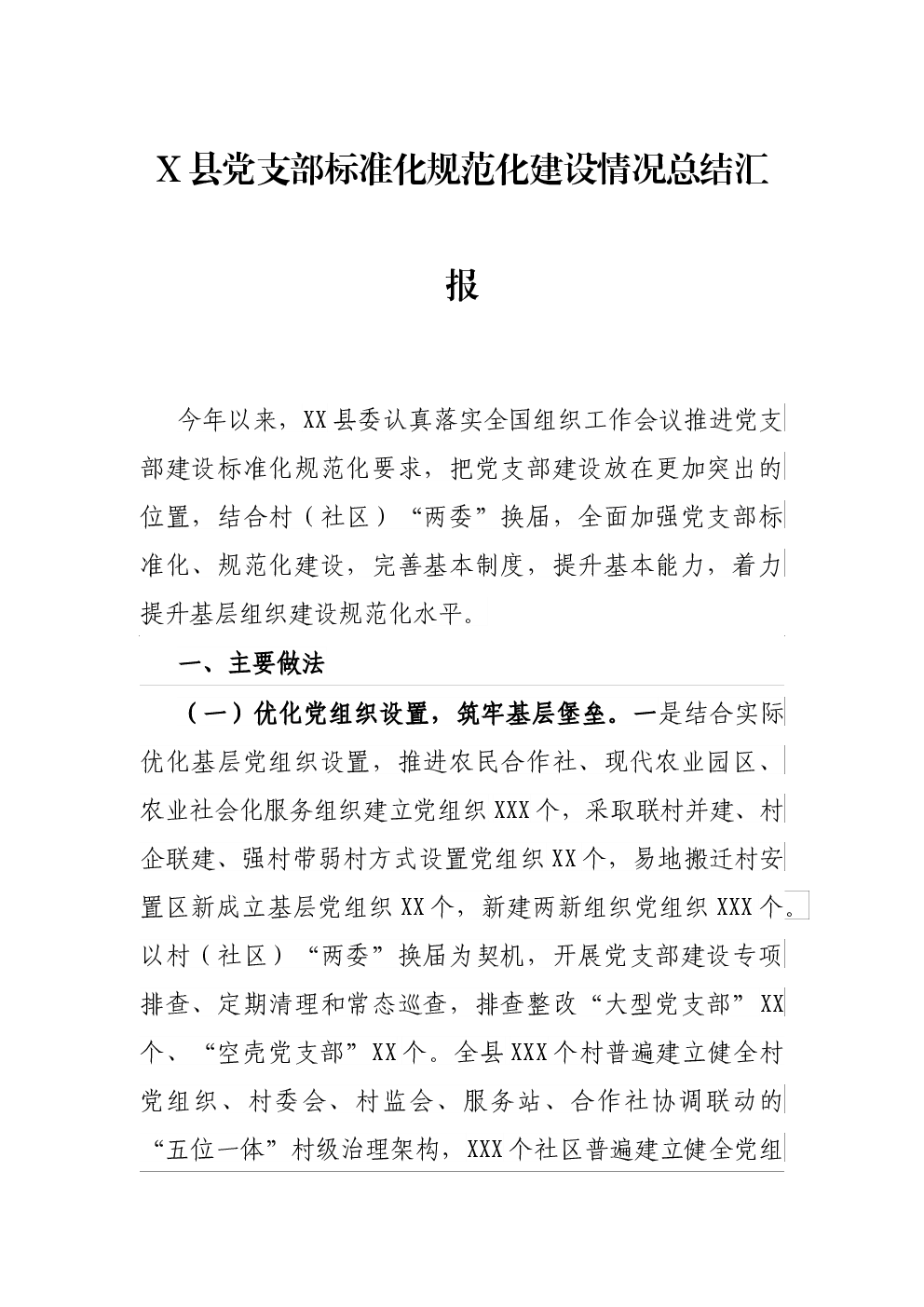 X县党支部标准化规范化建设情况总结汇报

今年以来，XX县委认真落实全国组织工作会议推进党支部建设标准化规范化要求，把党支部建设放在更加突出的位置，结合村（社区）“两委”换届，全面加强党支部标准化、规范化建设，完善基本制度，提升基本能力，着力提升基层组织建设规范化水平。

一、主要做法

（一）优化党组织设置，筑牢基层堡垒。一是结合实际优化基层党组织设置，推进农民合作社、现代农业园区、农业社会化服务组织建立党组织XXX个，采取联村并建、村企联建、强村带弱村方式设置党组织XX个，易地搬迁村安置区新成立基层党组织XX个，新建两新组织党组织XXX个。以村（社区）“两委”换届为契机，开展党支部建设专项排查、定期清理和常态巡查，排查整改“大型党支部”XX个、“空壳党支部”XX个。全县XXX个村普遍建立健全村党组织、村委会、村监会、服务站、合作社协调联动的“五位一体”村级治理架构，XXX个社区普遍建立健全党组